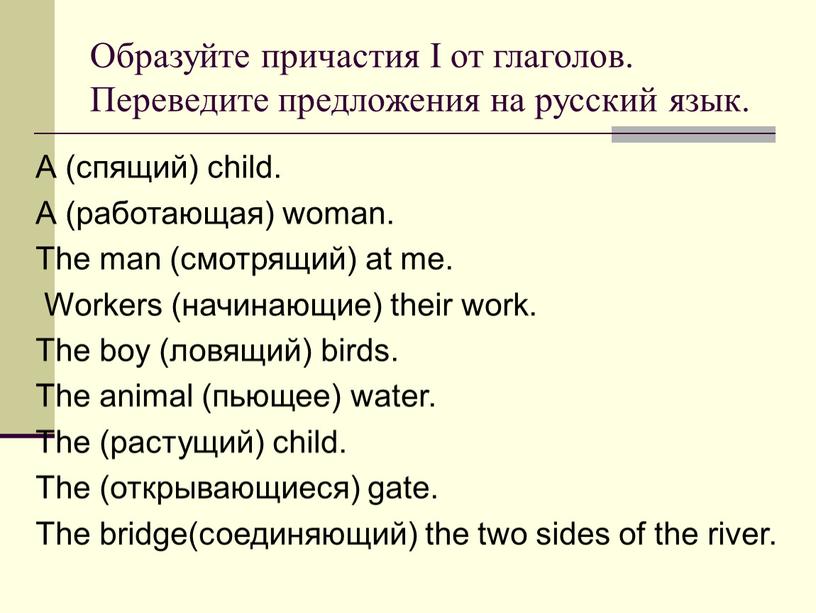 Образуйте причастия I от глаголов. Переведите предложения на русский язык.

A (спящий) child.
A (работающая) woman.
The man (смотрящий) at me.
Workers (начинающие) their work.
The boy (ловящий) birds.
The animal (пьющее) water.
The (растущий) child.
The (открывающиеся) gate.
The bridge(соединяющий) the two sides of the river.